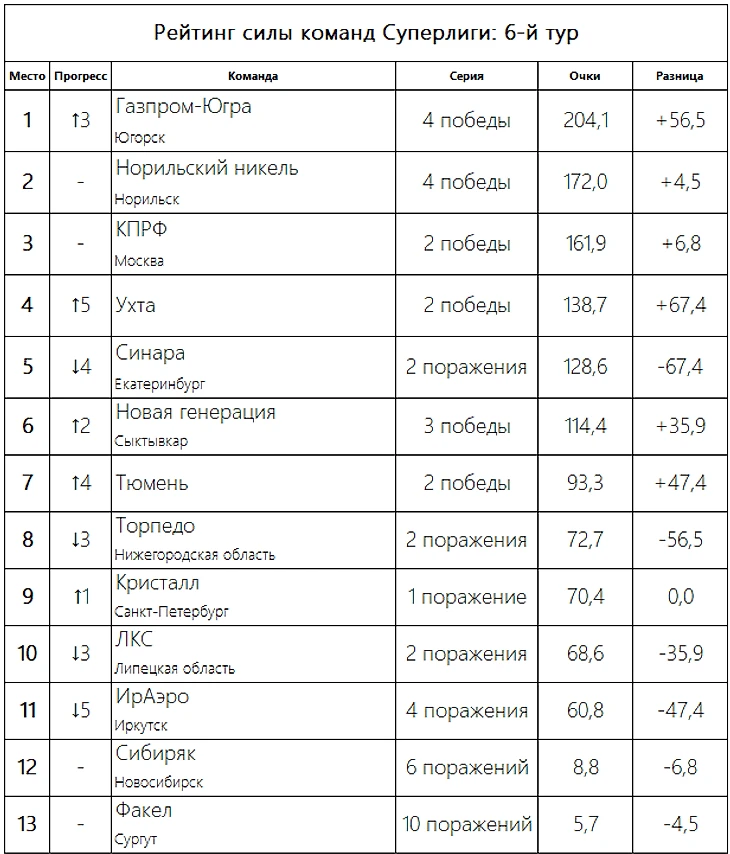 Рейтинг силы команд Суперлиги: 6-й тур

| Место | Прогресс | Команда | Серия | Очки | Разница |
|---|---|---|---|---|---|
| 1 | ↑3 | Газпром-Югра Югорск | 4 победы | 204,1 | +56,5 |
| 2 | - | Норильский никель Норильск | 4 победы | 172,0 | +4,5 |
| 3 | - | КПРФ Москва | 2 победы | 161,9 | +6,8 |
| 4 | ↑5 | Ухта | 2 победы | 138,7 | +67,4 |
| 5 | ↓4 | Синара Екатеринбург | 2 поражения | 128,6 | -67,4 |
| 6 | ↑2 | Новая генерация Сыктывкар | 3 победы | 114,4 | +35,9 |
| 7 | ↑4 | Тюмень | 2 победы | 93,3 | +47,4 |
| 8 | ↓3 | Торпедо Нижегородская область | 2 поражения | 72,7 | -56,5 |
| 9 | ↑1 | Кристалл Санкт-Петербург | 1 поражение | 70,4 | 0,0 |
| 10 | ↓3 | ЛКС Липецкая область | 2 поражения | 68,6 | -35,9 |
| 11 | ↓5 | ИрАэро Иркутск | 4 поражения | 60,8 | -47,4 |
| 12 | - | Сибиряк Новосибирск | 6 поражений | 8,8 | -6,8 |
| 13 | - | Факел Сургут | 10 поражений | 5,7 | -4,5 |